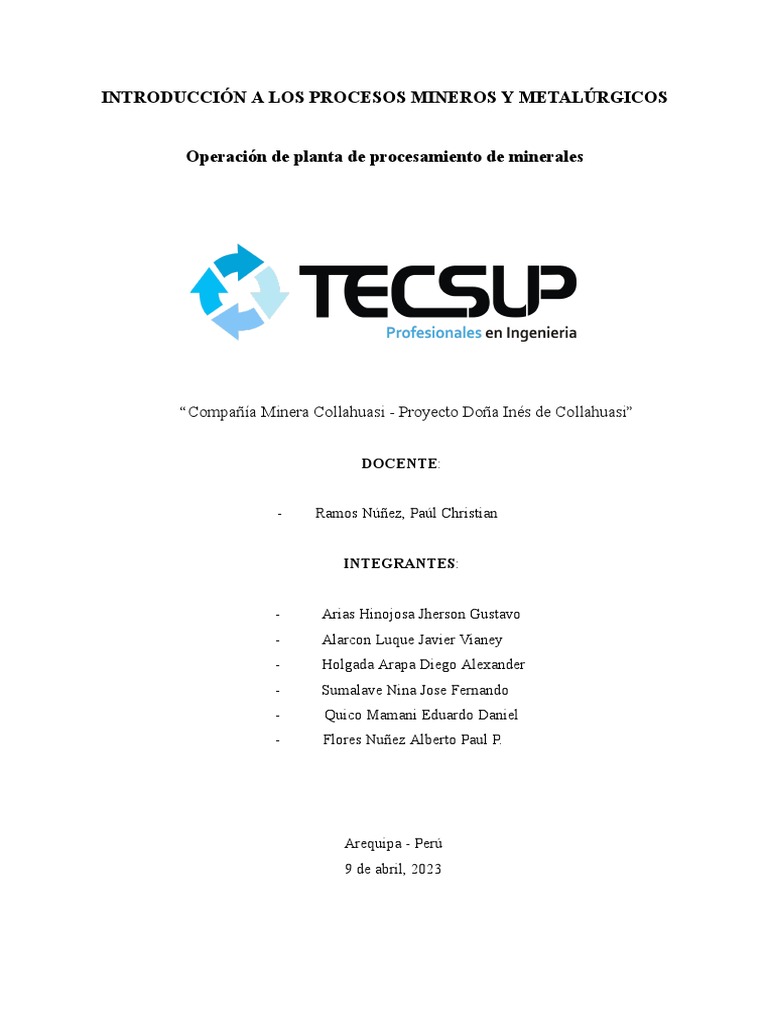 INTRODUCCIÓN A LOS PROCESOS MINEROS Y METALÚRGICOS

Operación de planta de procesamiento de minerales

TECSUP
Profesionales en Ingenieria

“Compañía Minera Collahuasi - Proyecto Doña Inés de Collahuasi”

DOCENTE:

- Ramos Núñez, Paúl Christian

INTEGRANTES:

- Arias Hinojosa Jherson Gustavo
- Alarcon Luque Javier Vianey
- Holgada Arapa Diego Alexander
- Sumalave Nina Jose Fernando
- Quico Mamani Eduardo Daniel
- Flores Nuñez Alberto Paul P.

Arequipa - Perú
9 de abril, 2023